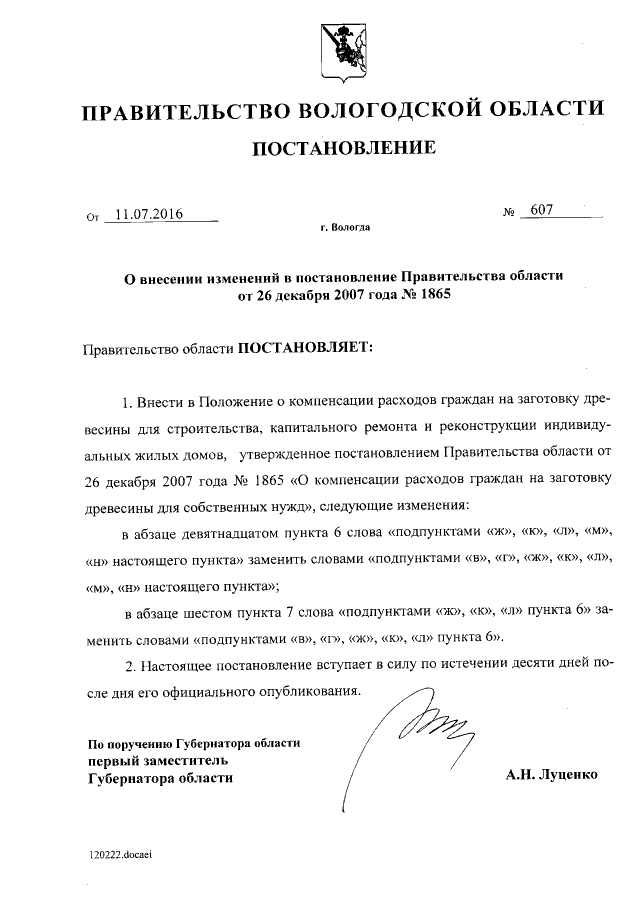 ПРАВИТЕЛЬСТВО ВОЛОГОДСКОЙ ОБЛАСТИ

ПОСТАНОВЛЕНИЕ

От 11.07.2016 № 607

г. Вологда

О внесении изменений в постановление Правительства области от 26 декабря 2007 года № 1865

Правительство области ПОСТАНОВЛЯЕТ:

1. Внести в Положение о компенсации расходов граждан на заготовку древесины для строительства, капитального ремонта и реконструкции индивидуальных жилых домов, утвержденное постановлением Правительства области от 26 декабря 2007 года № 1865 «О компенсации расходов граждан на заготовку древесины для собственных нужд», следующие изменения:

в абзаце девятнадцатом пункта 6 слова «подпунктами «ж», «к», «л», «м», «н» настоящего пункта» заменить словами «подпунктами «в», «г», «ж», «к», «л», «м», «н» настоящего пункта»;

в абзаце шестом пункта 7 слова «подпунктами «ж», «к», «л» пункта 6» заменить словами «подпунктами «в», «г», «ж», «к», «л» пункта 6».

2. Настоящее постановление вступает в силу по истечении десяти дней после дня его официального опубликования.

По поручению Губернатора области
первый заместитель
Губернатора области

А.Н. Луценко

120222.docaei